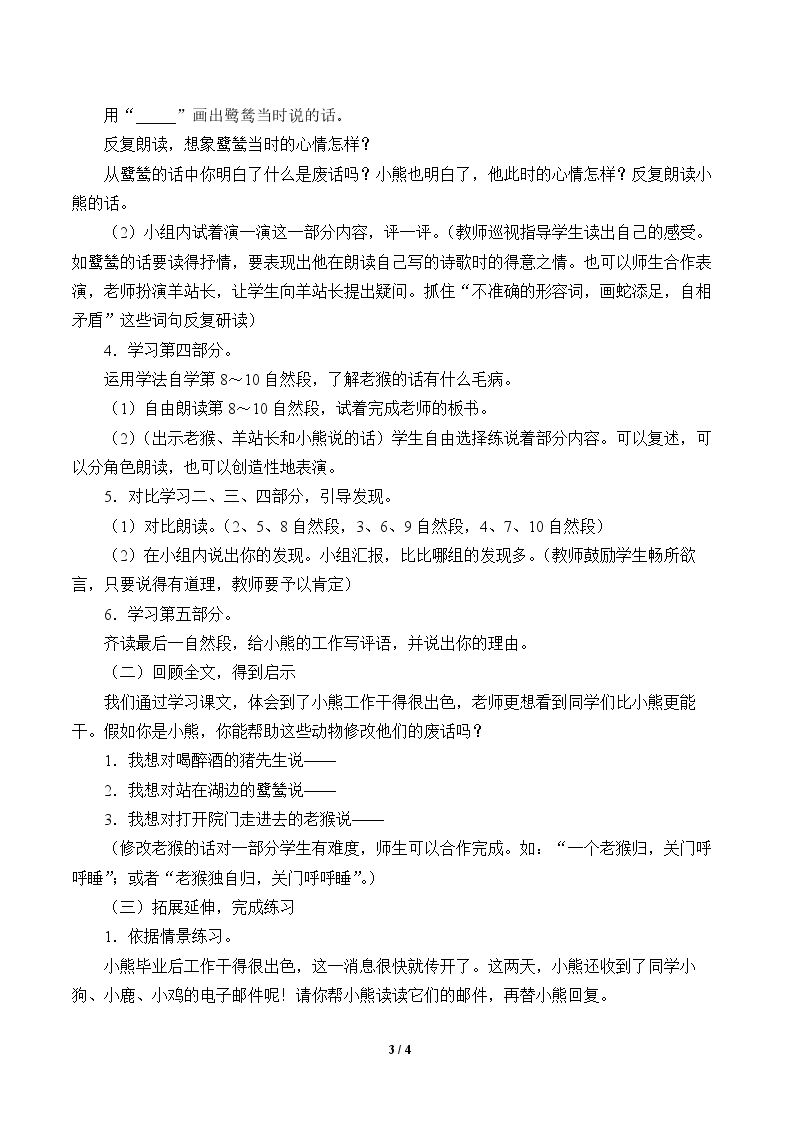 用“____”画出鹭鸶当时说的话。

反复朗读，想象鹭鸶当时的心情怎样？

从鹭鸶的话中你明白了什么是废话吗？小熊也明白了，他此时的心情怎样？反复朗读小熊的话。

（2）小组内试着演一演这一部分内容，评一评。（教师巡视指导学生读出自己的感受。如鹭鸶的话要读得抒情，要表现出他在朗读自己写的诗歌时的得意之情。也可以师生合作表演，老师扮演羊站长，让学生向羊站长提出疑问。抓住“不准确的形容词，画蛇添足，自相矛盾”这些词句反复研读）

4．学习第四部分。

运用学法自学第8～10自然段，了解老猴的话有什么毛病。

（1）自由朗读第8～10自然段，试着完成老师的板书。

（2）（出示老猴、羊站长和小熊说的话）学生自由选择练说着部分内容。可以复述，可以分角色朗读，也可以创造性地表演。

5．对比学习二、三、四部分，引导发现。

（1）对比朗读。（2、5、8自然段，3、6、9自然段，4、7、10自然段）

（2）在小组内说出你的发现。小组汇报，比比哪组的发现多。（教师鼓励学生畅所欲言，只要说得有道理，教师要予以肯定）

6．学习第五部分。

齐读最后一自然段，给小熊的工作写评语，并说出你的理由。

（二）回顾全文，得到启示

我们通过学习课文，体会到了小熊工作干得很出色，老师更想看到同学们比小熊更能干。假如你是小熊，你能帮助这些动物修改他们的废话吗？

1．我想对喝醉酒的猪先生说——

2．我想对站在湖边的鹭鸶说——

3．我想对打开院门走进去的老猴说——

（修改老猴的话对一部分学生有难度，师生可以合作完成。如：“一个老猴归，关门呼呼睡”；或者“老猴独自归，关门呼呼睡”。）

（三）拓展延伸，完成练习

1．依据情景练习。

小熊毕业后工作干得很出色，这一消息很快就传开了。这两天，小熊还收到了同学小狗、小鹿、小鸡的电子邮件呢！请你帮小熊读读它们的邮件，再替小熊回复。

3 / 4